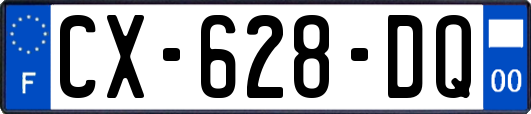 F
CX-628-DQ
00